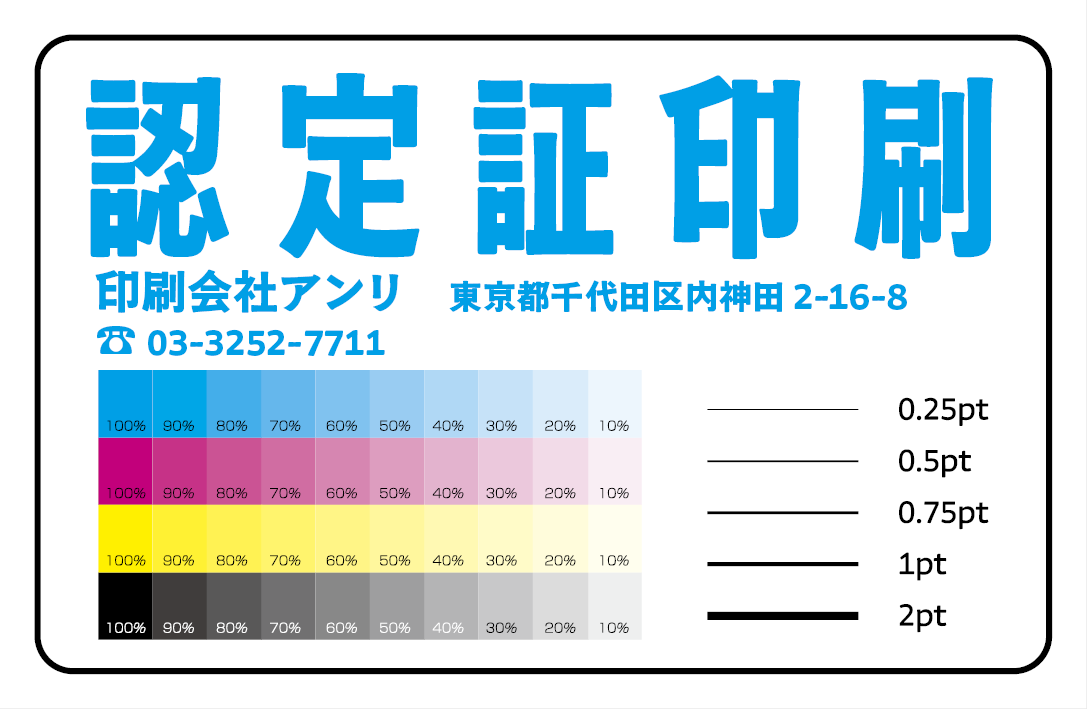 認定証印刷

印刷会社アンリ　東京都千代田区内神田 2-16-8

☎ 03-3252-7711

| 100% | 90% | 80% | 70% | 60% | 50% | 40% | 30% | 20% | 10% |
|---|---|---|---|---|---|---|---|---|---|
| 100% | 90% | 80% | 70% | 60% | 50% | 40% | 30% | 20% | 10% |
| 100% | 90% | 80% | 70% | 60% | 50% | 40% | 30% | 20% | 10% |
| 100% | 90% | 80% | 70% | 60% | 50% | 40% | 30% | 20% | 10% |

0.25pt
0.5pt
0.75pt
1pt
2pt